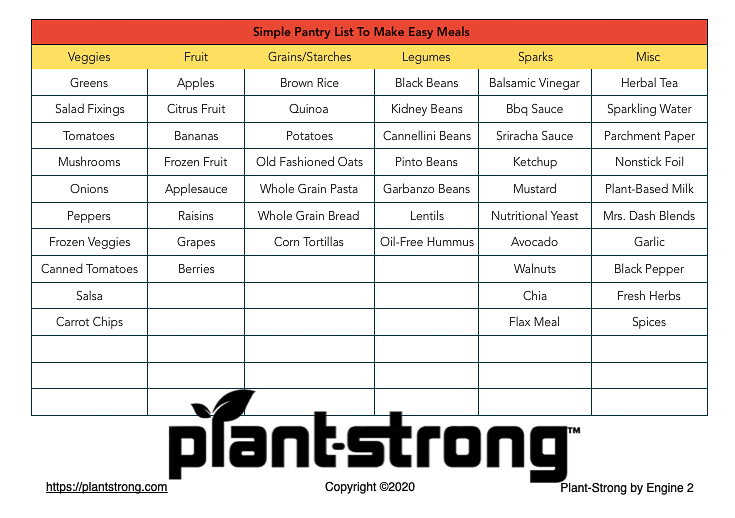 Simple Pantry List To Make Easy Meals

| Veggies | Fruit | Grains/Starches | Legumes | Sparks | Misc |
|---|---|---|---|---|---|
| Greens | Apples | Brown Rice | Black Beans | Balsamic Vinegar | Herbal Tea |
| Salad Fixings | Citrus Fruit | Quinoa | Kidney Beans | Bbq Sauce | Sparkling Water |
| Tomatoes | Bananas | Potatoes | Cannellini Beans | Sriracha Sauce | Parchment Paper |
| Mushrooms | Frozen Fruit | Old Fashioned Oats | Pinto Beans | Ketchup | Nonstick Foil |
| Onions | Applesauce | Whole Grain Pasta | Garbanzo Beans | Mustard | Plant-Based Milk |
| Peppers | Raisins | Whole Grain Bread | Lentils | Nutritional Yeast | Mrs. Dash Blends |
| Frozen Veggies | Grapes | Corn Tortillas | Oil-Free Hummus | Avocado | Garlic |
| Canned Tomatoes | Berries | | | Walnuts | Black Pepper |
| Salsa | | | | Chia | Fresh Herbs |
| Carrot Chips | | | | Flax Meal | Spices |
| | | | | | |
| | | | | | |
| | | | | | |

plant-strong™

https://plantstrong.com Copyright ©2020 Plant-Strong by Engine 2